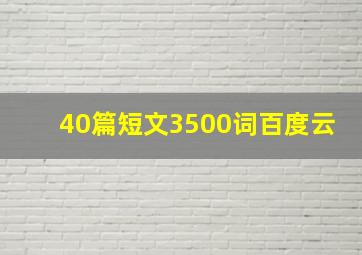 40篇短文3500词百度云